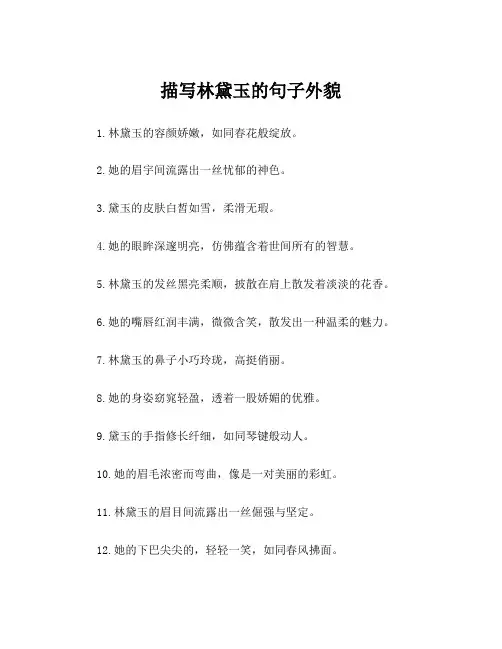 描写林黛玉的句子外貌

1. 林黛玉的容颜娇嫩，如同春花般绽放。

2. 她的眉宇间流露出一丝忧郁的神色。

3. 黛玉的皮肤白皙如雪，柔滑无瑕。

4. 她的眼眸深邃明亮，仿佛蕴含着世间所有的智慧。

5. 林黛玉的发丝黑亮柔顺，披散在肩上散发着淡淡的花香。

6. 她的嘴唇红润丰满，微微含笑，散发出一种温柔的魅力。

7. 林黛玉的鼻子小巧玲珑，高挺俏丽。

8. 她的身姿窈窕轻盈，透着一股娇媚的优雅。

9. 黛玉的手指修长纤细，如同琴键般动人。

10. 她的眉毛浓密而弯曲，像是一对美丽的彩虹。

11. 林黛玉的眉目间流露出一丝倔强与坚定。

12. 她的下巴尖尖的，轻轻一笑，如同春风拂面。